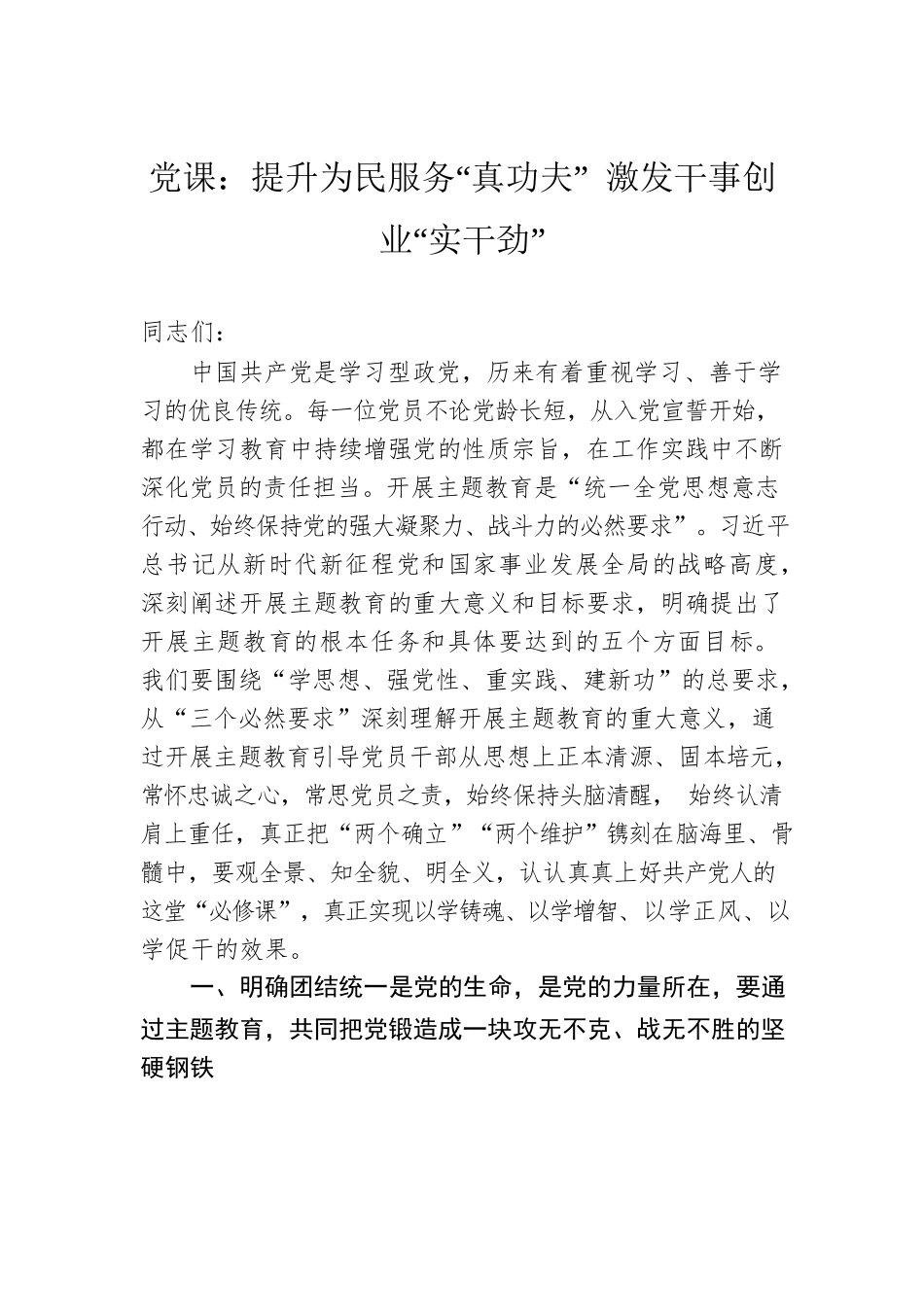 党课：提升为民服务“真功夫” 激发干事创业“实干劲”

同志们：

中国共产党是学习型政党，历来有着重视学习、善于学习的优良传统。每一位党员不论党龄长短，从入党宣誓开始，都在学习教育中持续增强党的性质宗旨，在工作实践中不断深化党员的责任担当。开展主题教育是“统一全党思想意志行动、始终保持党的强大凝聚力、战斗力的必然要求”。习近平总书记从新时代新征程党和国家事业发展全局的战略高度，深刻阐述开展主题教育的重大意义和目标要求，明确提出了开展主题教育的根本任务和具体要达到的五个方面目标。我们要围绕“学思想、强党性、重实践、建新功”的总要求，从“三个必然要求”深刻理解开展主题教育的重大意义，通过开展主题教育引导党员干部从思想上正本清源、固本培元，常怀忠诚之心，常思党员之责，始终保持头脑清醒， 始终认清肩上重任，真正把“两个确立”“两个维护”镌刻在脑海里、骨髓中，要观全景、知全貌、明全义，认认真真上好共产党人的这堂“必修课”，真正实现以学铸魂、以学增智、以学正风、以学促干的效果。

一、明确团结统一是党的生命，是党的力量所在，要通过主题教育，共同把党锻造成一块攻无不克、战无不胜的坚硬钢铁